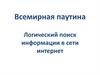 Всемирная паутина

Логический поиск информации в сети интернет